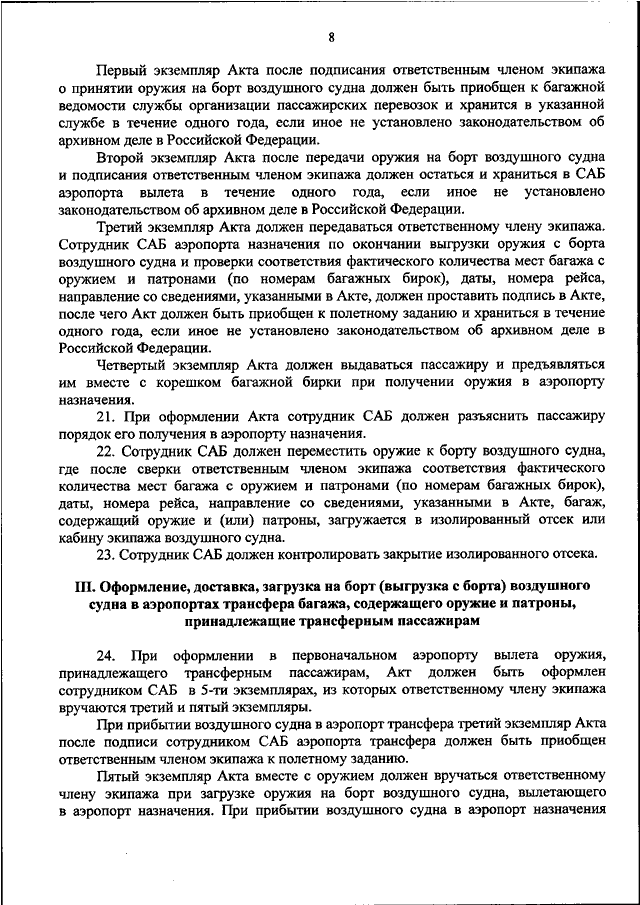 8

Первый экземпляр Акта после подписания ответственным членом экипажа о принятии оружия на борт воздушного судна должен быть приобщен к багажной ведомости службы организации пассажирских перевозок и хранится в указанной службе в течение одного года, если иное не установлено законодательством об архивном деле в Российской Федерации.

Второй экземпляр Акта после передачи оружия на борт воздушного судна и подписания ответственным членом экипажа должен остаться и храниться в САБ аэропорта вылета в течение одного года, если иное не установлено законодательством об архивном деле в Российской Федерации.

Третий экземпляр Акта должен передаваться ответственному члену экипажа. Сотрудник САБ аэропорта назначения по окончании выгрузки оружия с борта воздушного судна и проверки соответствия фактического количества мест багажа с оружием и патронами (по номерам багажных бирок), даты, номера рейса, направление со сведениями, указанными в Акте, должен проставить подпись в Акте, после чего Акт должен быть приобщен к полетному заданию и храниться в течение одного года, если иное не установлено законодательством об архивном деле в Российской Федерации.

Четвертый экземпляр Акта должен выдаваться пассажиру и предъявляться им вместе с корешком багажной бирки при получении оружия в аэропорту назначения.

21. При оформлении Акта сотрудник САБ должен разъяснить пассажиру порядок его получения в аэропорту назначения.

22. Сотрудник САБ должен переместить оружие к борту воздушного судна, где после сверки ответственным членом экипажа соответствия фактического количества мест багажа с оружием и патронами (по номерам багажных бирок), даты, номера рейса, направление со сведениями, указанными в Акте, багаж, содержащий оружие и (или) патроны, загружается в изолированный отсек или кабину экипажа воздушного судна.

23. Сотрудник САБ должен контролировать закрытие изолированного отсека.

III. Оформление, доставка, загрузка на борт (выгрузка с борта) воздушного судна в аэропортах трансфера багажа, содержащего оружие и патроны, принадлежащие трансферным пассажирам

24. При оформлении в первоначальном аэропорту вылета оружия, принадлежащего трансферным пассажирам, Акт должен быть оформлен сотрудником САБ в 5-ти экземплярах, из которых ответственному члену экипажа вручаются третий и пятый экземпляры.

При прибытии воздушного судна в аэропорт трансфера третий экземпляр Акта после подписи сотрудником САБ аэропорта трансфера должен быть приобщен ответственным членом экипажа к полетному заданию.

Пятый экземпляр Акта вместе с оружием должен вручаться ответственному члену экипажа при загрузке оружия на борт воздушного судна, вылетающего в аэропорт назначения. При прибытии воздушного судна в аэропорт назначения